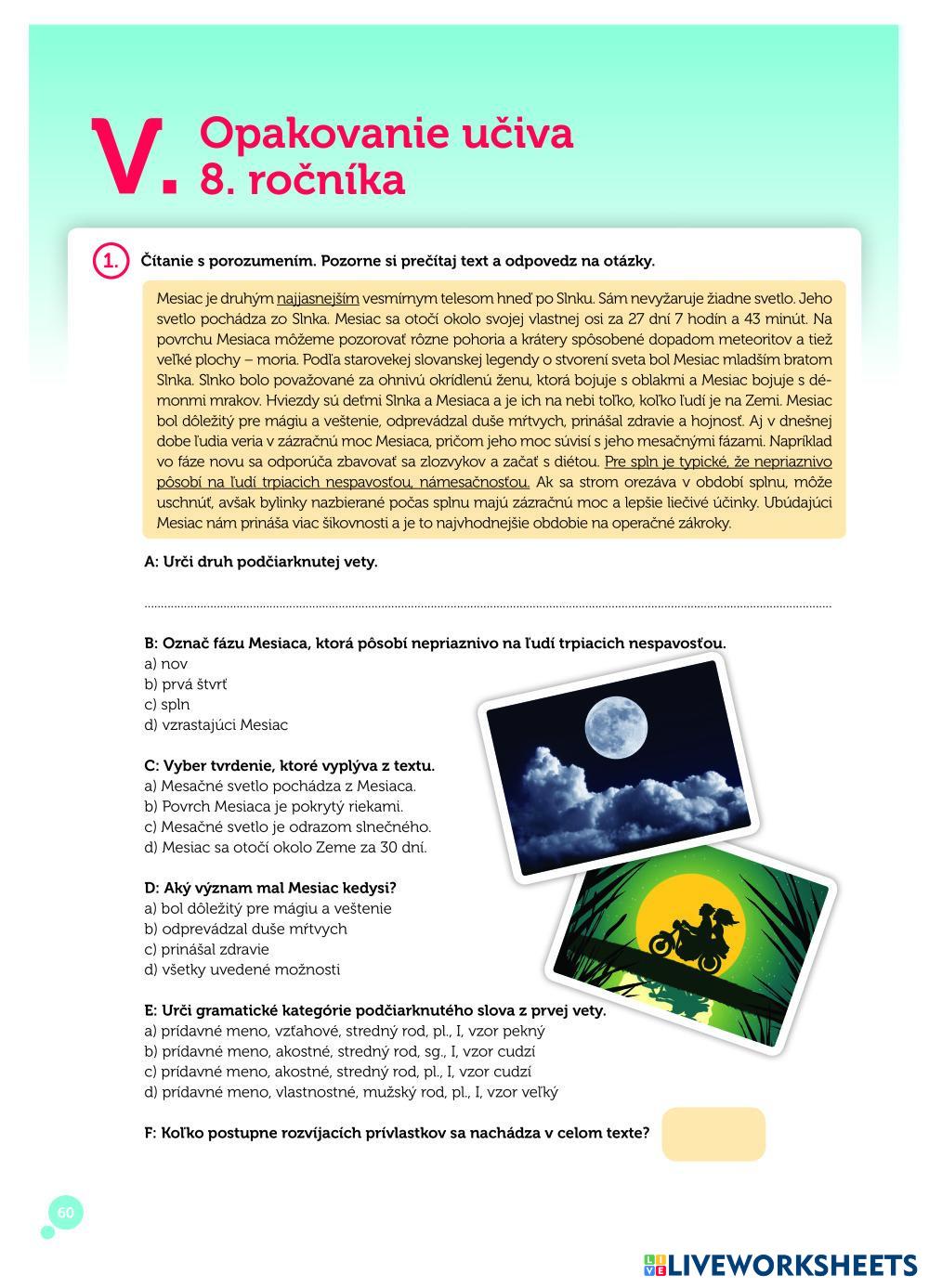 V. Opakovanie učiva 8. ročníka

1. Čítanie s porozumením. Pozorne si prečítaj text a odpovedz na otázky.

Mesiac je druhým najjasnejším vesmírnym telesom hneď po Slnku. Sám nevyžaruje žiadne svetlo. Jeho svetlo pochádza zo Slnka. Mesiac sa otočí okolo svojej vlastnej osi za 27 dní 7 hodín a 43 minút. Na povrchu Mesiaca môžeme pozorovať rôzne pohoria a krátery spôsobené dopadom meteoritov a tiež veľké plochy – moria. Podľa starovekej slovanskej legendy o stvorení sveta bol Mesiac mladším bratom Slnka. Slnko bolo považované za ohnivú okrídlenú ženu, ktorá bojuje s oblakmi a Mesiac bojuje s démonmi mrakov. Hviezdy sú deťmi Slnka a Mesiaca a je ich na nebi toľko, koľko ľudí je na Zemi. Mesiac bol dôležitý pre mágiu a veštenie, odprevádzal duše mŕtvych, prinášal zdravie a hojnosť. Aj v dnešnej dobe ľudia veria v zázračnú moc Mesiaca, pričom jeho moc súvisí s jeho mesačnými fázami. Napríklad vo fáze novu sa odporúča zbavovať sa zlozvykov a začať s diétou. Pre spln je typické, že nepriaznivo pôsobí na ľudí trpiacich nespavosťou, námesačnosťou. Ak sa strom orezáva v období splnu, môže uschnúť, avšak bylinky nazbierané počas splnu majú zázračnú moc a lepšie liečivé účinky. Ubúdajúci Mesiac nám prináša viac šikovnosti a je to najvhodnejšie obdobie na operačné zákroky.

A: Urči druh podčiarknutej vety.

B: Označ fázu Mesiaca, ktorá pôsobí nepriaznivo na ľudí trpiacich nespavosťou.
a) nov
b) prvá štvrť
c) spln
d) vzrastajúci Mesiac

C: Vyber tvrdenie, ktoré vyplýva z textu.
a) Mesačné svetlo pochádza z Mesiaca.
b) Povrch Mesiaca je pokrytý riekami.
c) Mesačné svetlo je odrazom slnečného.
d) Mesiac sa otočí okolo Zeme za 30 dní.

D: Aký význam mal Mesiac kedysi?
a) bol dôležitý pre mágiu a veštenie
b) odprevádzal duše mŕtvych
c) prinášal zdravie
d) všetky uvedené možnosti

E: Urči gramatické kategórie podčiarknutého slova z prvej vety.
a) prídavné meno, vzťahové, stredný rod, pl., I, vzor pekný
b) prídavné meno, akostné, stredný rod, sg., I, vzor cudzí
c) prídavné meno, akostné, stredný rod, pl., I, vzor cudzí
d) prídavné meno, vlastnostné, mužský rod, pl., I, vzor veľký

F: Koľko postupne rozvíjacích prívlastkov sa nachádza v celom texte?

60

LIVEWORKSHEETS